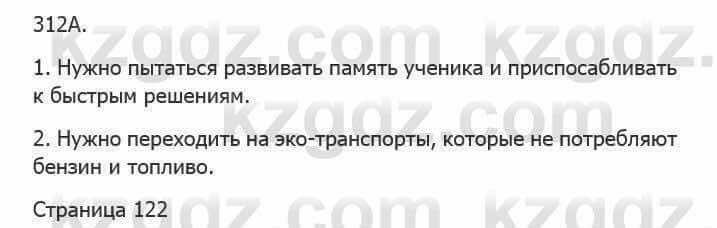 312А.

1. Нужно пытаться развивать память ученика и приспосабливать к быстрым решениям.

2. Нужно переходить на эко-транспорты, которые не потребляют бензин и топливо.

Страница 122

kzgdz.com kzgdz.com
kzgdz.com
kzgdz.com kzgdz.com